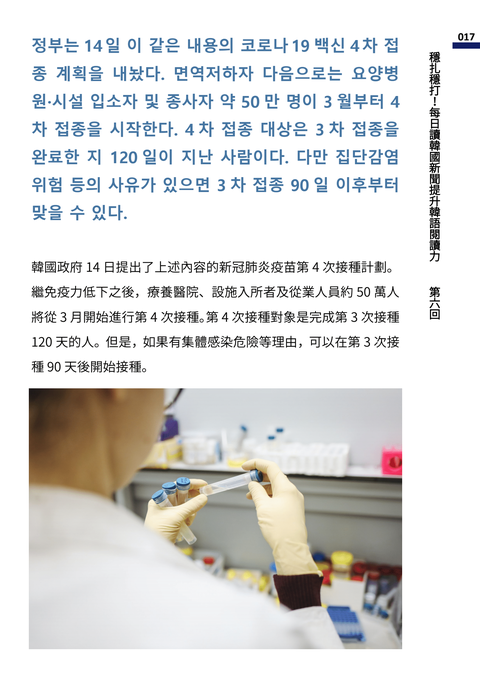 017

穩扎穩打！每日讀韓國新聞提升韓語閱讀力

第六回

정부는 14일 이 같은 내용의 코로나19 백신 4차 접종 계획을 내놨다. 면역저하자 다음으로는 요양병원·시설 입소자 및 종사자 약 50만 명이 3월부터 4차 접종을 시작한다. 4차 접종 대상은 3차 접종을 완료한 지 120일이 지난 사람이다. 다만 집단감염 위험 등의 사유가 있으면 3차 접종 90일 이후부터 맞을 수 있다.

韓國政府14日提出了上述內容的新冠肺炎疫苗第4次接種計劃。繼免疫力低下之後，療養醫院、設施入所者及從業人員約50萬人將從3月開始進行第4次接種。第4次接種對象是完成第3次接種120天的人。但是，如果有集體感染危險等理由，可以在第3次接種90天後開始接種。